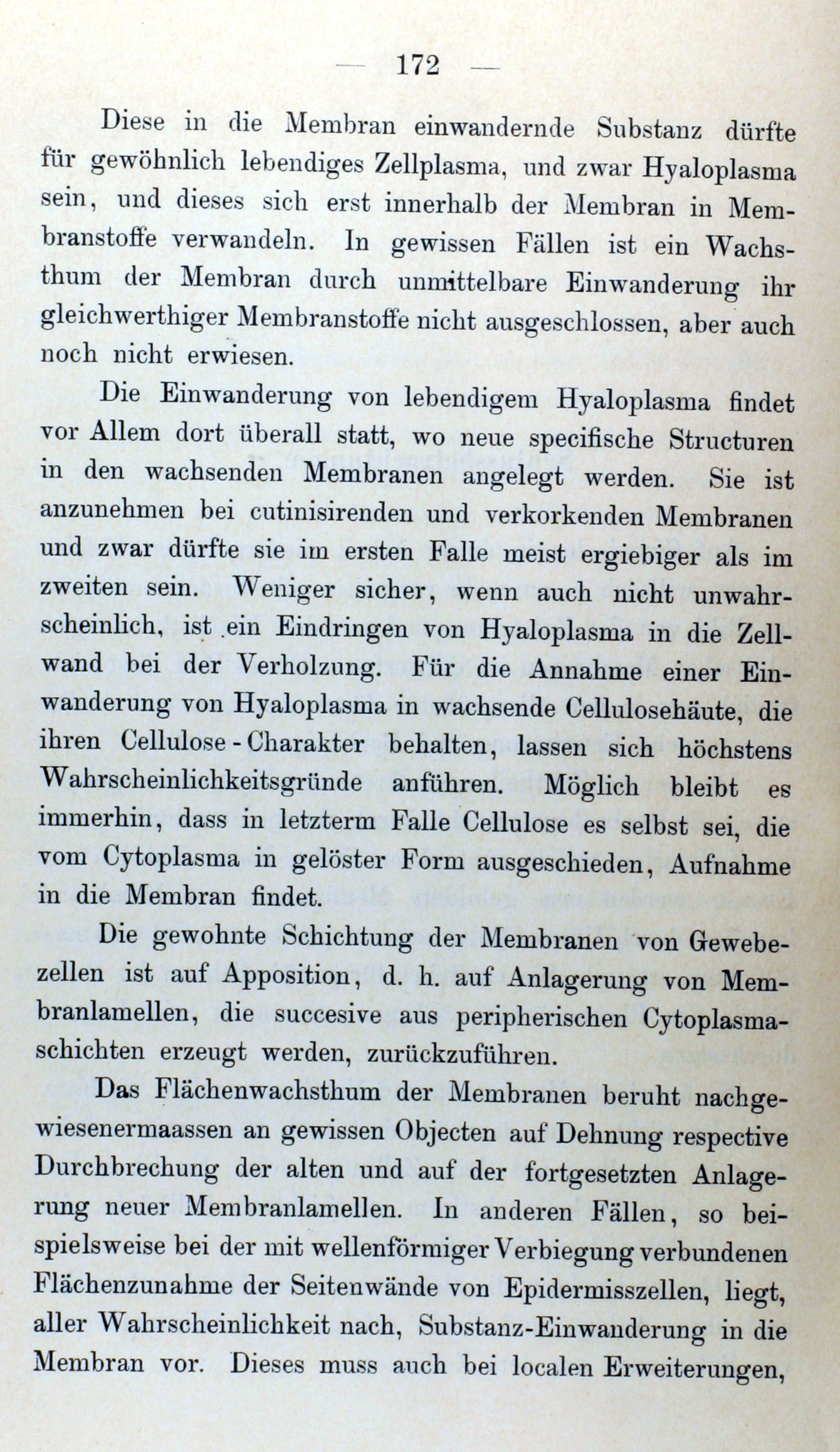 — 172 —

Diese in die Membran einwandernde Substanz dürfte für gewöhnlich lebendiges Zellplasma, und zwar Hyaloplasma sein, und dieses sich erst innerhalb der Membran in Membranstoffe verwandeln. In gewissen Fällen ist ein Wachsthum der Membran durch unmittelbare Einwanderung ihr gleichwerthiger Membranstoffe nicht ausgeschlossen, aber auch noch nicht erwiesen.

Die Einwanderung von lebendigem Hyaloplasma findet vor Allem dort überall statt, wo neue specifische Structuren in den wachsenden Membranen angelegt werden. Sie ist anzunehmen bei cutinisirenden und verkorkenden Membranen und zwar dürfte sie im ersten Falle meist ergiebiger als im zweiten sein. Weniger sicher, wenn auch nicht unwahrscheinlich, ist ein Eindringen von Hyaloplasma in die Zellwand bei der Verholzung. Für die Annahme einer Einwanderung von Hyaloplasma in wachsende Cellulosehäute, die ihren Cellulose-Charakter behalten, lassen sich höchstens Wahrscheinlichkeitsgründe anführen. Möglich bleibt es immerhin, dass in letzterm Falle Cellulose es selbst sei, die vom Cytoplasma in gelöster Form ausgeschieden, Aufnahme in die Membran findet.

Die gewohnte Schichtung der Membranen von Gewebezellen ist auf Apposition, d. h. auf Anlagerung von Membranlamellen, die succesive aus peripherischen Cytoplasmaschichten erzeugt werden, zurückzuführen.

Das Flächenwachsthum der Membranen beruht nachgewiesenermaassen an gewissen Objecten auf Dehnung respective Durchbrechung der alten und auf der fortgesetzten Anlagerung neuer Membranlamellen. In anderen Fällen, so beispielsweise bei der mit wellenförmiger Verbiegung verbundenen Flächenzunahme der Seitenwände von Epidermisszellen, liegt, aller Wahrscheinlichkeit nach, Substanz-Einwanderung in die Membran vor. Dieses muss auch bei localen Erweiterungen,